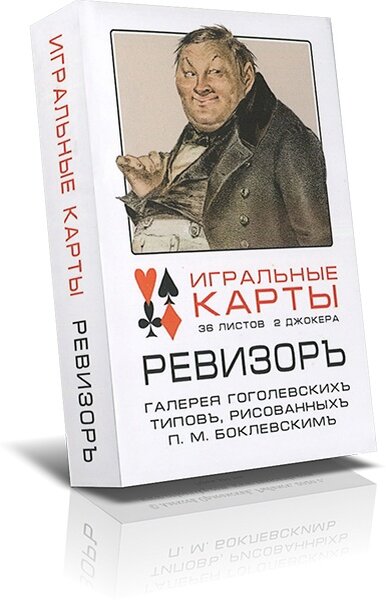 ИГРАЛЬНЫЕ КАРТЫ РЕВИЗОРЪ

ИГРАЛЬНЫЕ КАРТЫ
36 ЛИСТОВ 2 ДЖОКЕРА

РЕВИЗОРЪ

ГАЛЕРЕЯ ГОГОЛЕВСКИХЪ ТИПОВЪ, РИСОВАННЫХЪ П. М. БОКЛЕВСКИМЪ